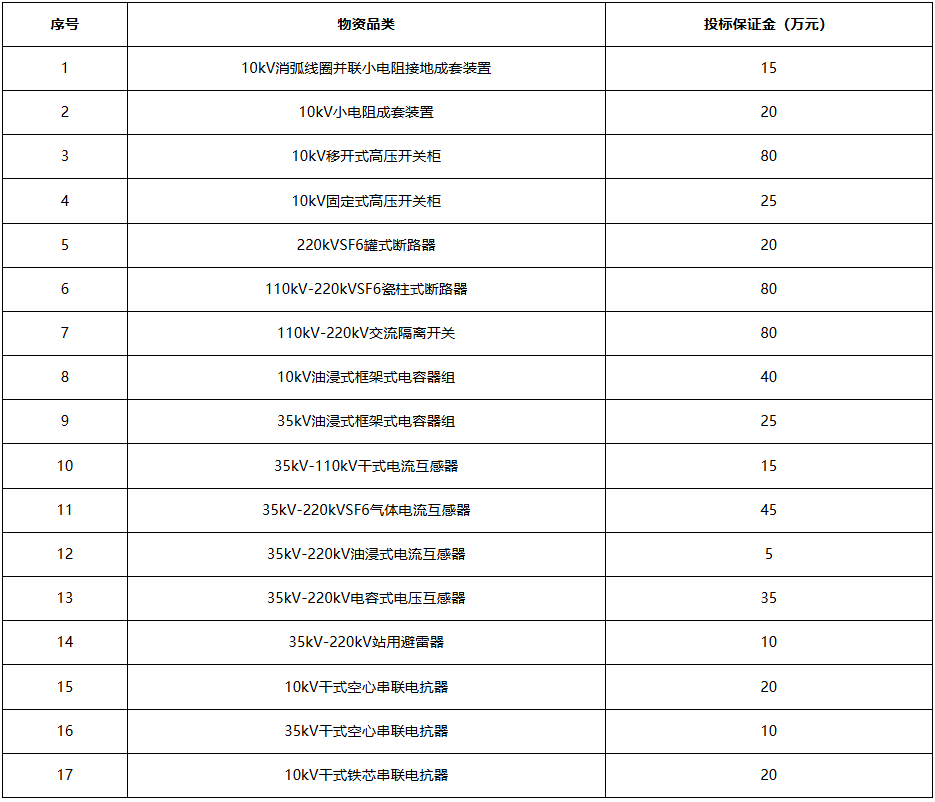 | 序号 | 物资品类 | 投标保证金（万元） |
|---|---|---|
| 1 | 10kV消弧线圈并联小电阻接地成套装置 | 15 |
| 2 | 10kV小电阻成套装置 | 20 |
| 3 | 10kV移开式高压开关柜 | 80 |
| 4 | 10kV固定式高压开关柜 | 25 |
| 5 | 220kVSF6罐式断路器 | 20 |
| 6 | 110kV-220kVSF6瓷柱式断路器 | 80 |
| 7 | 110kV-220kV交流隔离开关 | 80 |
| 8 | 10kV油浸式框架式电容器组 | 40 |
| 9 | 35kV油浸式框架式电容器组 | 25 |
| 10 | 35kV-110kV干式电流互感器 | 15 |
| 11 | 35kV-220kVSF6气体电流互感器 | 45 |
| 12 | 35kV-220kV油浸式电流互感器 | 5 |
| 13 | 35kV-220kV电容式电压互感器 | 35 |
| 14 | 35kV-220kV站用避雷器 | 10 |
| 15 | 10kV干式空心串联电抗器 | 20 |
| 16 | 35kV干式空心串联电抗器 | 10 |
| 17 | 10kV干式铁芯串联电抗器 | 20 |